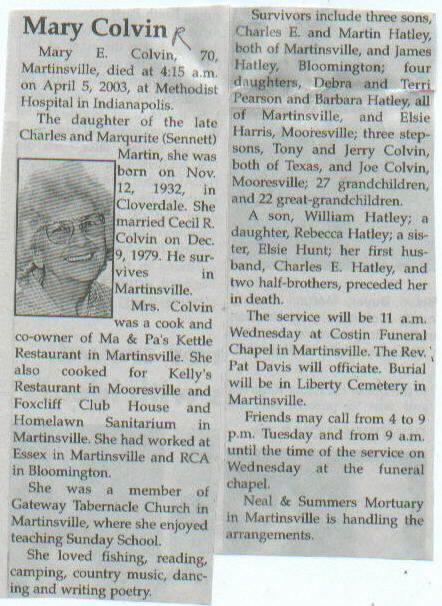 Mary Colvin R

Mary E. Colvin, 70, Martinsville, died at 4:15 a.m. on April 5, 2003, at Methodist Hospital in Indianapolis.

The daughter of the late Charles and Marqurite (Sennett) Martin, she was born on Nov. 12, 1932, in Cloverdale. She married Cecil R. Colvin on Dec. 9, 1979. He survives in Martinsville.

Mrs. Colvin was a cook and co-owner of Ma & Pa's Kettle Restaurant in Martinsville. She also cooked for Kelly's Restaurant in Mooresville and Foxcliff Club House and Homelawn Sanitarium in Martinsville. She had worked at Essex in Martinsville and RCA in Bloomington.

She was a member of Gateway Tabernacle Church in Martinsville, where she enjoyed teaching Sunday School.

She loved fishing, reading, camping, country music, dancing and writing poetry.

Survivors include three sons, Charles E. and Martin Hatley, both of Martinsville, and James Hatley, Bloomington; four daughters, Debra and Terri Pearson and Barbara Hatley, all of Martinsville, and Elsie Harris, Mooresville; three stepsons, Tony and Jerry Colvin, both of Texas, and Joe Colvin, Mooresville; 27 grandchildren, and 22 great-grandchildren.

A son, William Hatley; a daughter, Rebecca Hatley; a sister, Elsie Hunt; her first husband, Charles E. Hatley, and two half-brothers, preceded her in death.

The service will be 11 a.m. Wednesday at Costin Funeral Chapel in Martinsville. The Rev. Pat Davis will officiate. Burial will be in Liberty Cemetery in Martinsville.

Friends may call from 4 to 9 p.m. Tuesday and from 9 a.m. until the time of the service on Wednesday at the funeral chapel.

Neal & Summers Mortuary in Martinsville is handling the arrangements.